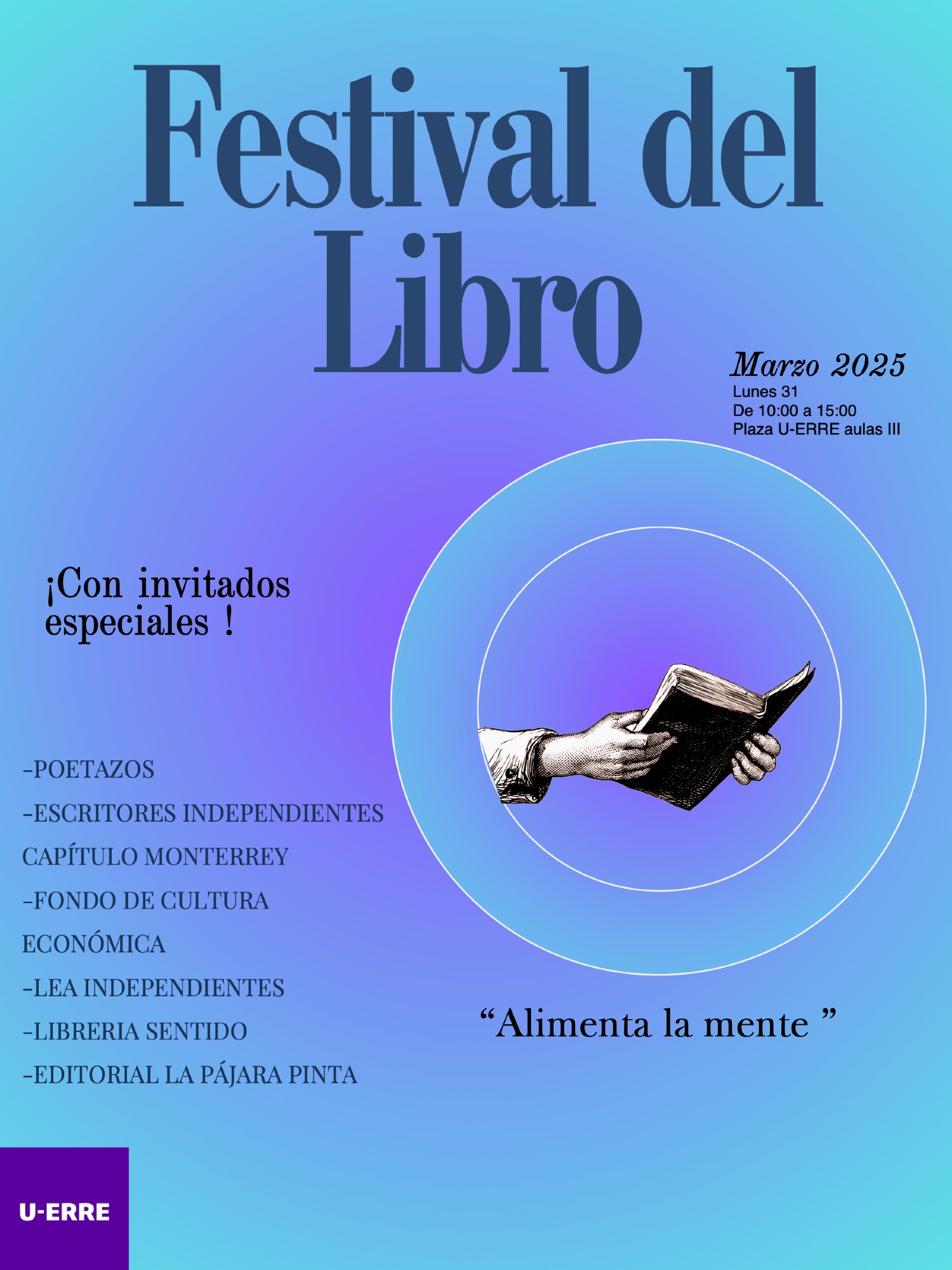 Festival del Libro

Marzo 2025
Lunes 31
De 10:00 a 15:00
Plaza U-ERRE aulas III

¡Con invitados especiales !

-POETAZOS
-ESCRITORES INDEPENDIENTES CAPÍTULO MONTERREY
-FONDO DE CULTURA ECONÓMICA
-LEA INDEPENDIENTES
-LIBRERIA SENTIDO
-EDITORIAL LA PÁJARA PINTA

“Alimenta la mente ”

U-ERRE